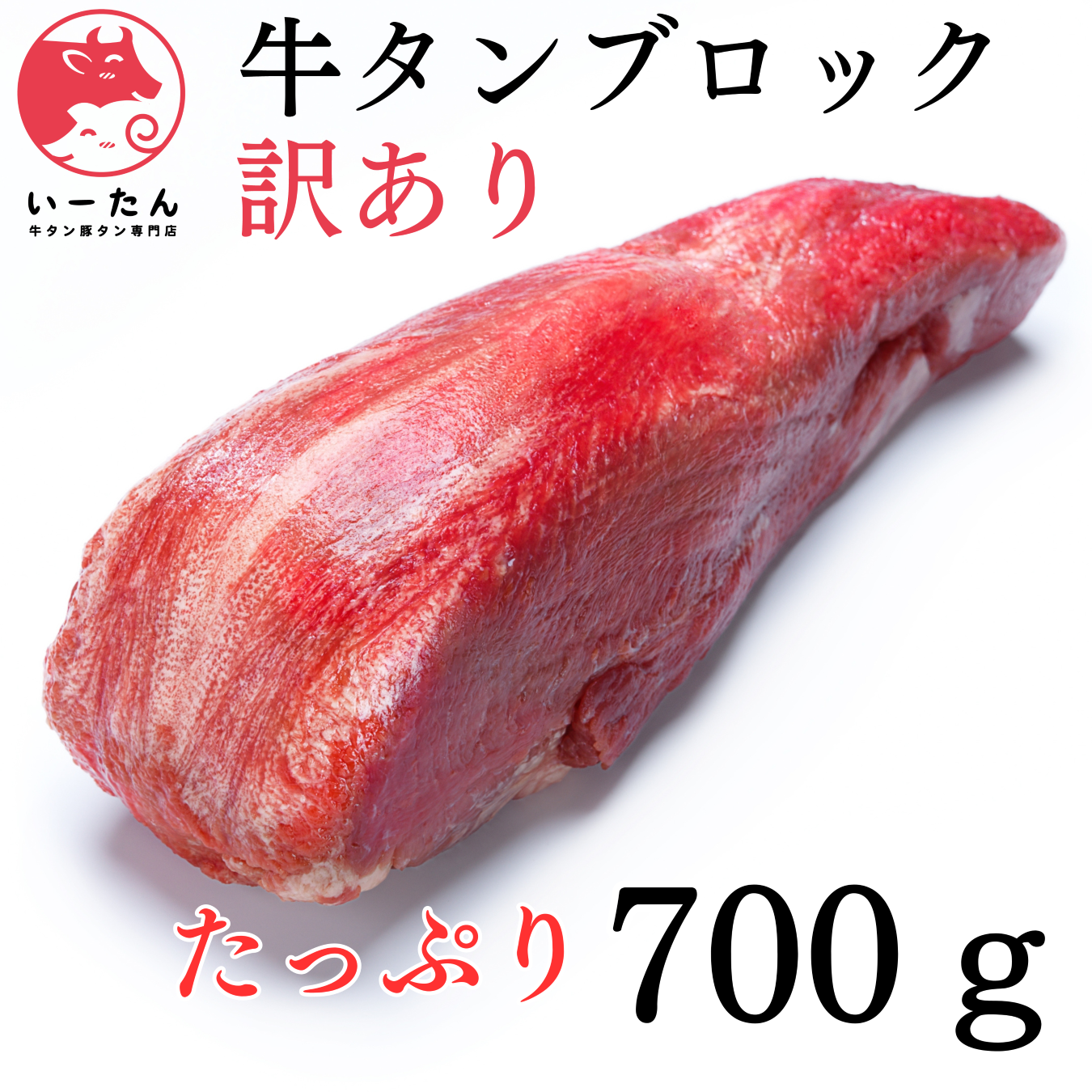 いーたん
牛タン豚タン専門店

牛タンブロック
訳あり

たっぷり 700 g